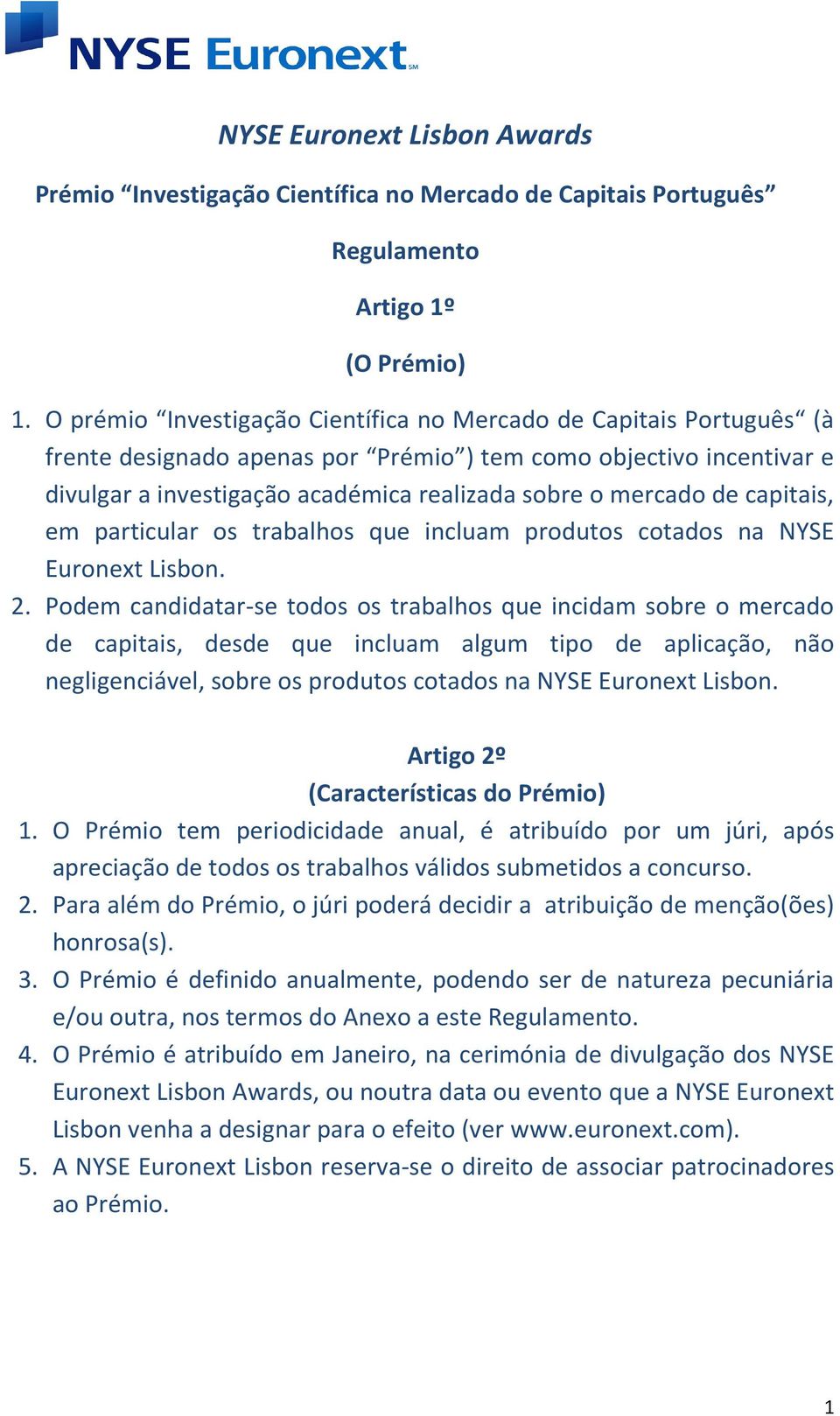 NYSE Euronext℠

NYSE Euronext Lisbon Awards

Prémio “Investigação Científica no Mercado de Capitais Português”

Regulamento

Artigo 1º

(O Prémio)

1. O prémio “Investigação Científica no Mercado de Capitais Português“ (à frente designado apenas por “Prémio”) tem como objectivo incentivar e divulgar a investigação académica realizada sobre o mercado de capitais, em particular os trabalhos que incluam produtos cotados na NYSE Euronext Lisbon.
2. Podem candidatar-se todos os trabalhos que incidam sobre o mercado de capitais, desde que incluam algum tipo de aplicação, não negligenciável, sobre os produtos cotados na NYSE Euronext Lisbon.

Artigo 2º
(Características do Prémio)

1. O Prémio tem periodicidade anual, é atribuído por um júri, após apreciação de todos os trabalhos válidos submetidos a concurso.
2. Para além do Prémio, o júri poderá decidir a atribuição de menção(ões) honrosa(s).
3. O Prémio é definido anualmente, podendo ser de natureza pecuniária e/ou outra, nos termos do Anexo a este Regulamento.
4. O Prémio é atribuído em Janeiro, na cerimónia de divulgação dos NYSE Euronext Lisbon Awards, ou noutra data ou evento que a NYSE Euronext Lisbon venha a designar para o efeito (ver www.euronext.com).
5. A NYSE Euronext Lisbon reserva-se o direito de associar patrocinadores ao Prémio.

1